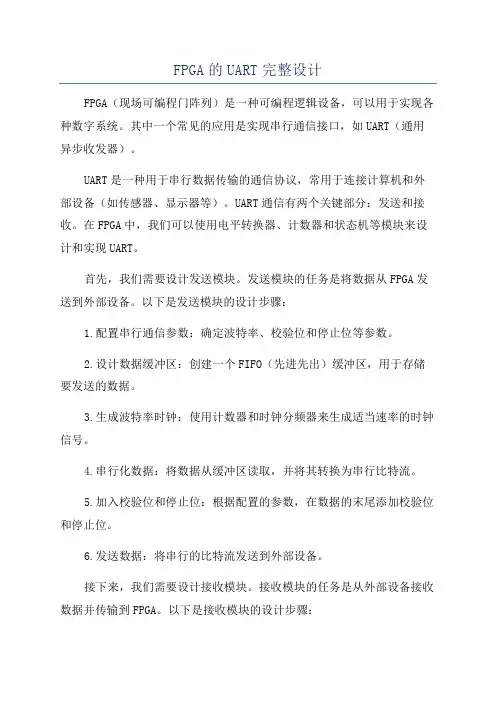 FPGA的UART完整设计

FPGA（现场可编程门阵列）是一种可编程逻辑设备，可以用于实现各种数字系统。其中一个常见的应用是实现串行通信接口，如UART（通用异步收发器）。

UART是一种用于串行数据传输的通信协议，常用于连接计算机和外部设备（如传感器、显示器等）。UART通信有两个关键部分：发送和接收。在FPGA中，我们可以使用电平转换器、计数器和状态机等模块来设计和实现UART。

首先，我们需要设计发送模块。发送模块的任务是将数据从FPGA发送到外部设备。以下是发送模块的设计步骤：

1.配置串行通信参数：确定波特率、校验位和停止位等参数。

2.设计数据缓冲区：创建一个FIFO（先进先出）缓冲区，用于存储要发送的数据。

3.生成波特率时钟：使用计数器和时钟分频器来生成适当速率的时钟信号。

4.串行化数据：将数据从缓冲区读取，并将其转换为串行比特流。

5.加入校验位和停止位：根据配置的参数，在数据的末尾添加校验位和停止位。

6.发送数据：将串行的比特流发送到外部设备。

接下来，我们需要设计接收模块。接收模块的任务是从外部设备接收数据并传输到FPGA。以下是接收模块的设计步骤：